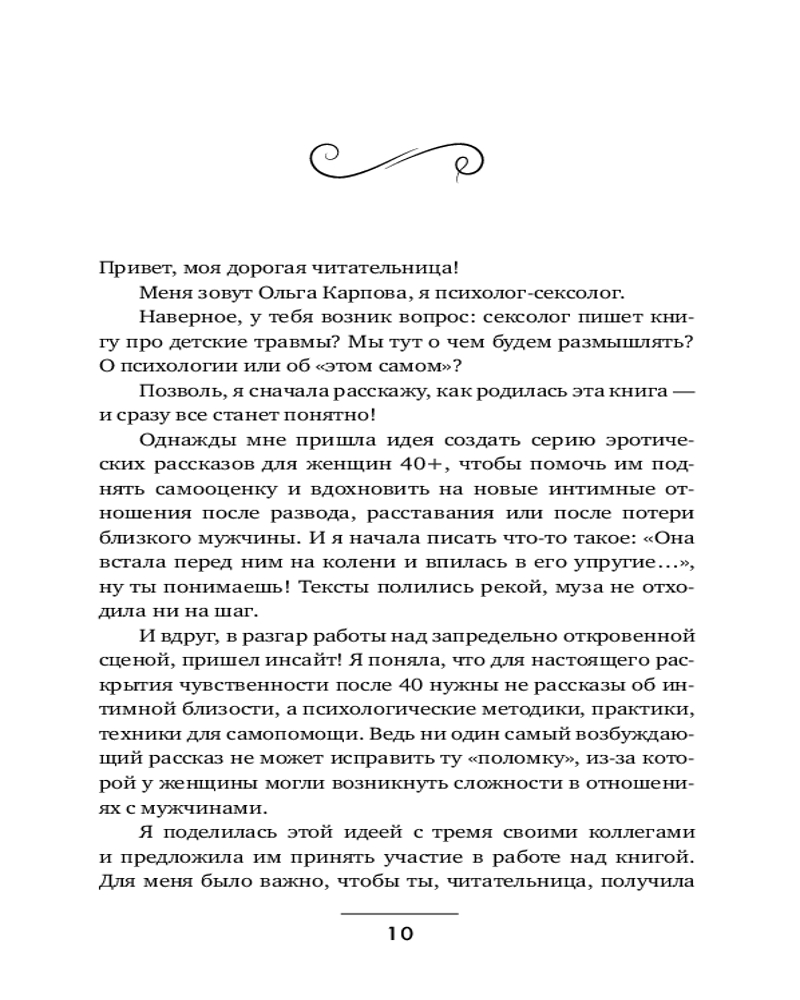 Привет, моя дорогая читательница!

Меня зовут Ольга Карпова, я психолог-сексолог.

Наверное, у тебя возник вопрос: сексолог пишет книгу про детские травмы? Мы тут о чем будем размышлять? О психологии или об «этом самом»?

Позволь, я сначала расскажу, как родилась эта книга — и сразу все станет понятно!

Однажды мне пришла идея создать серию эротических рассказов для женщин 40+, чтобы помочь им поднять самооценку и вдохновить на новые интимные отношения после развода, расставания или после потери близкого мужчины. И я начала писать что-то такое: «Она встала перед ним на колени и впилась в его упругие...», ну ты понимаешь! Тексты полились рекой, муза не отходила ни на шаг.

И вдруг, в разгар работы над запредельно откровенной сценой, пришел инсайт! Я поняла, что для настоящего раскрытия чувственности после 40 нужны не рассказы об интимной близости, а психологические методики, практики, техники для самопомощи. Ведь ни один самый возбуждающий рассказ не может исправить ту «поломку», из-за которой у женщины могли возникнуть сложности в отношениях с мужчинами.

Я поделилась этой идеей с тремя своими коллегами и предложила им принять участие в работе над книгой. Для меня было важно, чтобы ты, читательница, получила

10